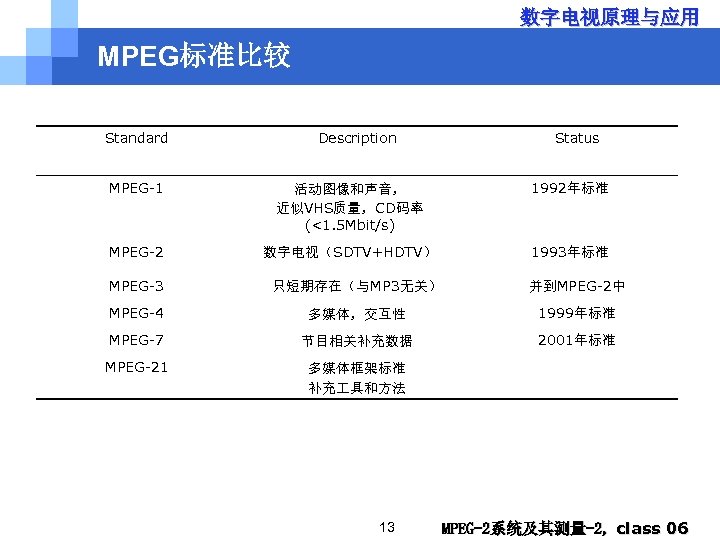 数字电视原理与应用

MPEG标准比较

| Standard | Description | Status |
|---|---|---|
| MPEG-1 | 活动图像和声音，近似VHS质量，CD码率（<1.5Mbit/s) | 1992年标准 |
| MPEG-2 | 数字电视（SDTV+HDTV） | 1993年标准 |
| MPEG-3 | 只短期存在（与MP3无关） | 并到MPEG-2中 |
| MPEG-4 | 多媒体，交互性 | 1999年标准 |
| MPEG-7 | 节目相关补充数据 | 2001年标准 |
| MPEG-21 | 多媒体框架标准 补充工具和方法 | |

13

MPEG-2系统及其测量-2, class 06